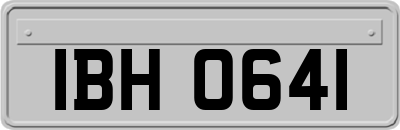 IBH 0641